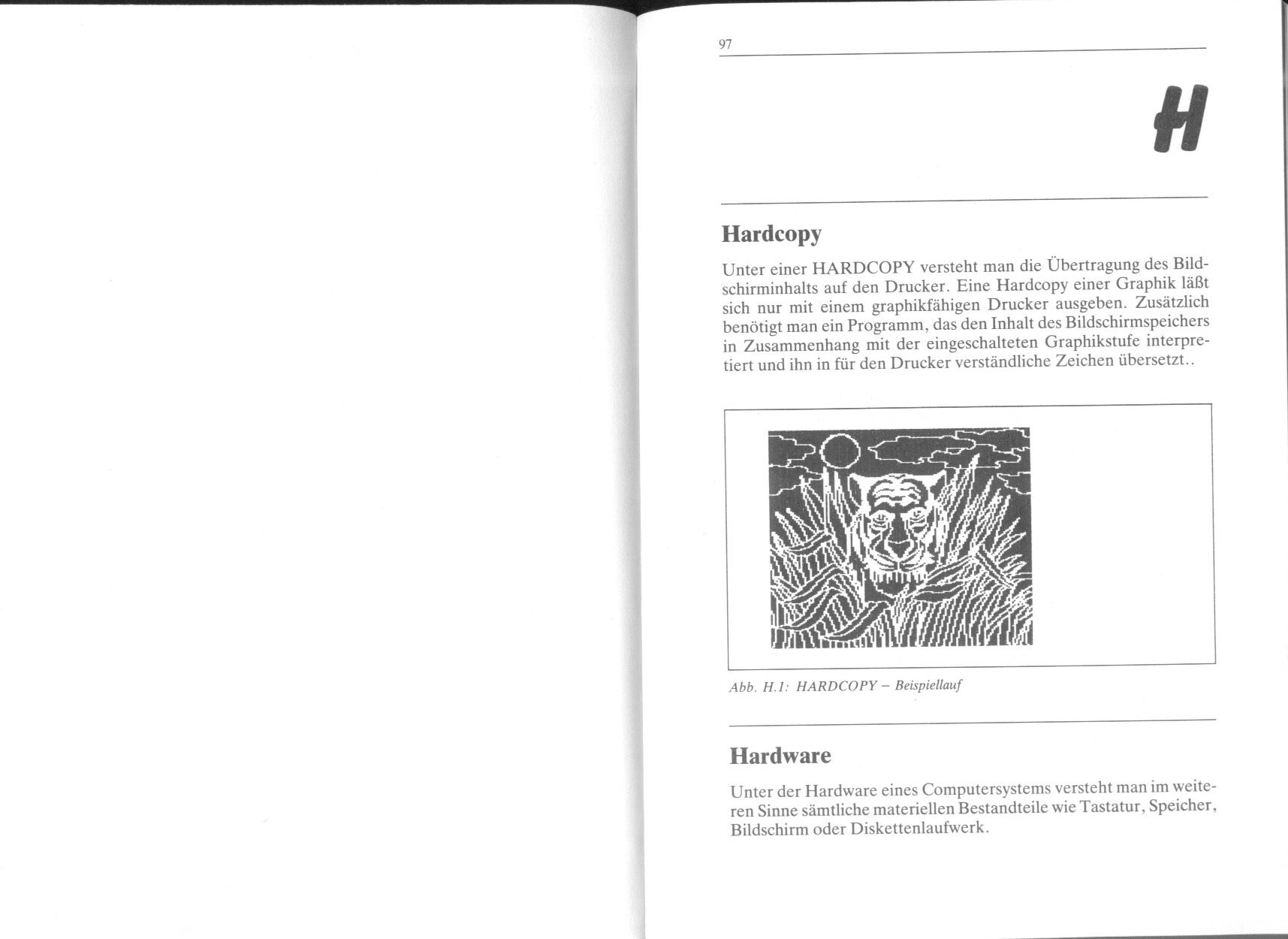 97

H

Hardcopy

Unter einer HARDCOPY versteht man die Übertragung des Bildschirminhalts auf den Drucker. Eine Hardcopy einer Graphik läßt sich nur mit einem graphikfähigen Drucker ausgeben. Zusätzlich benötigt man ein Programm, das den Inhalt des Bildschirmspeichers in Zusammenhang mit der eingeschalteten Graphikstufe interpretiert und ihn in für den Drucker verständliche Zeichen übersetzt..

Abb. H.1: HARDCOPY – Beispiellauf

Hardware

Unter der Hardware eines Computersystems versteht man im weiteren Sinne sämtliche materiellen Bestandteile wie Tastatur, Speicher, Bildschirm oder Diskettenlaufwerk.